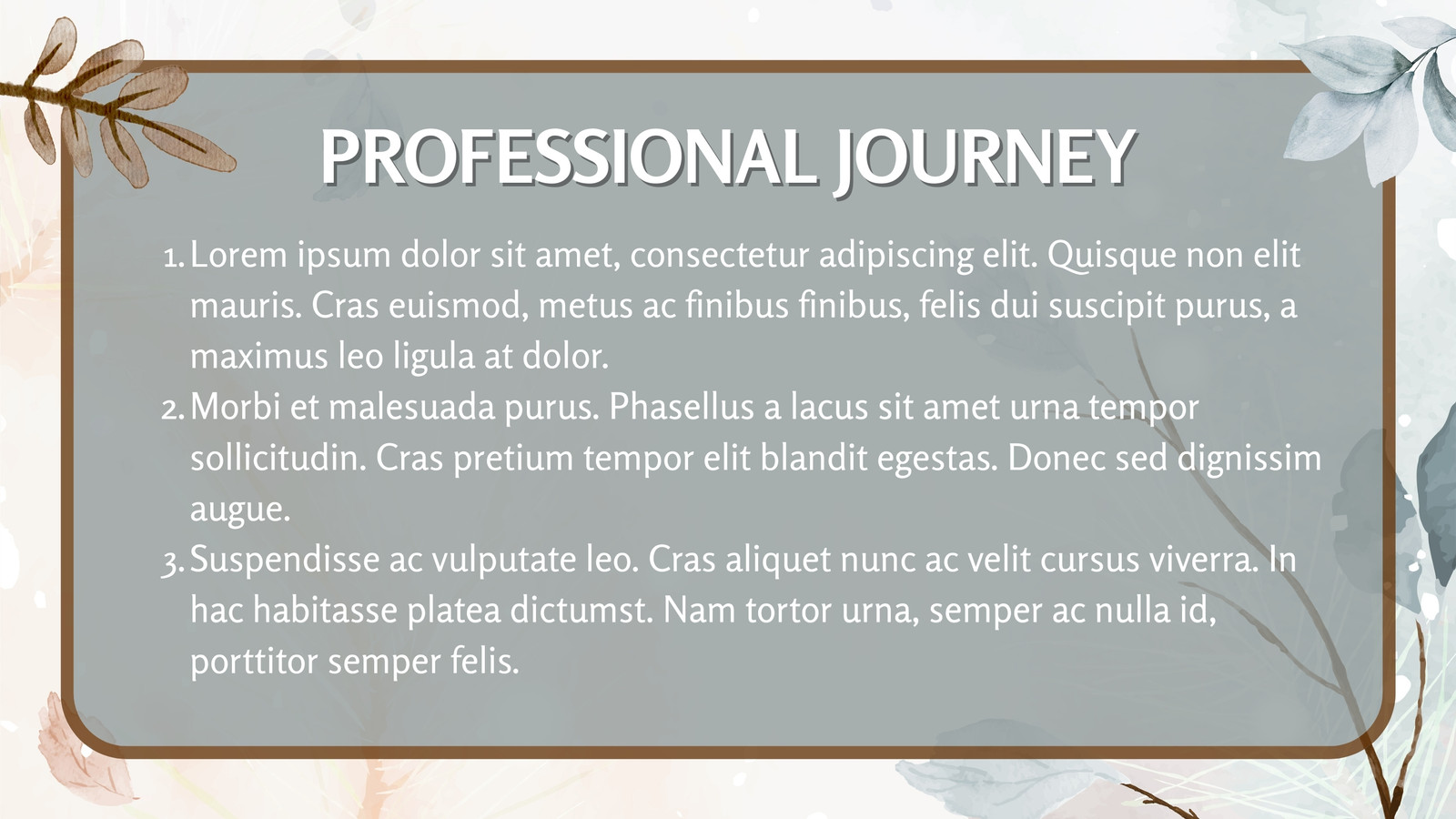 PROFESSIONAL JOURNEY

1. Lorem ipsum dolor sit amet, consectetur adipiscing elit. Quisque non elit mauris. Cras euismod, metus ac finibus finibus, felis dui suscipit purus, a maximus leo ligula at dolor.
2. Morbi et malesuada purus. Phasellus a lacus sit amet urna tempor sollicitudin. Cras pretium tempor elit blandit egestas. Donec sed dignissim augue.
3. Suspendisse ac vulputate leo. Cras aliquet nunc ac velit cursus viverra. In hac habitasse platea dictumst. Nam tortor urna, semper ac nulla id, porttitor semper felis.